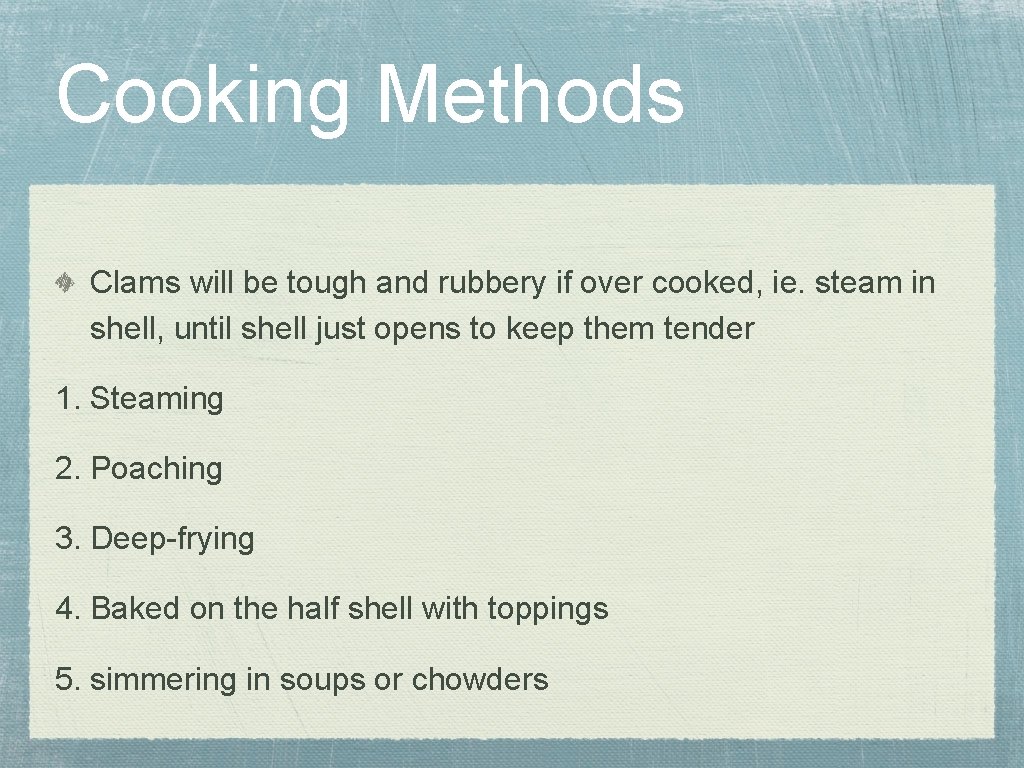 Cooking Methods

Clams will be tough and rubbery if over cooked, ie. steam in shell, until shell just opens to keep them tender

1. Steaming

2. Poaching

3. Deep-frying

4. Baked on the half shell with toppings

5. simmering in soups or chowders